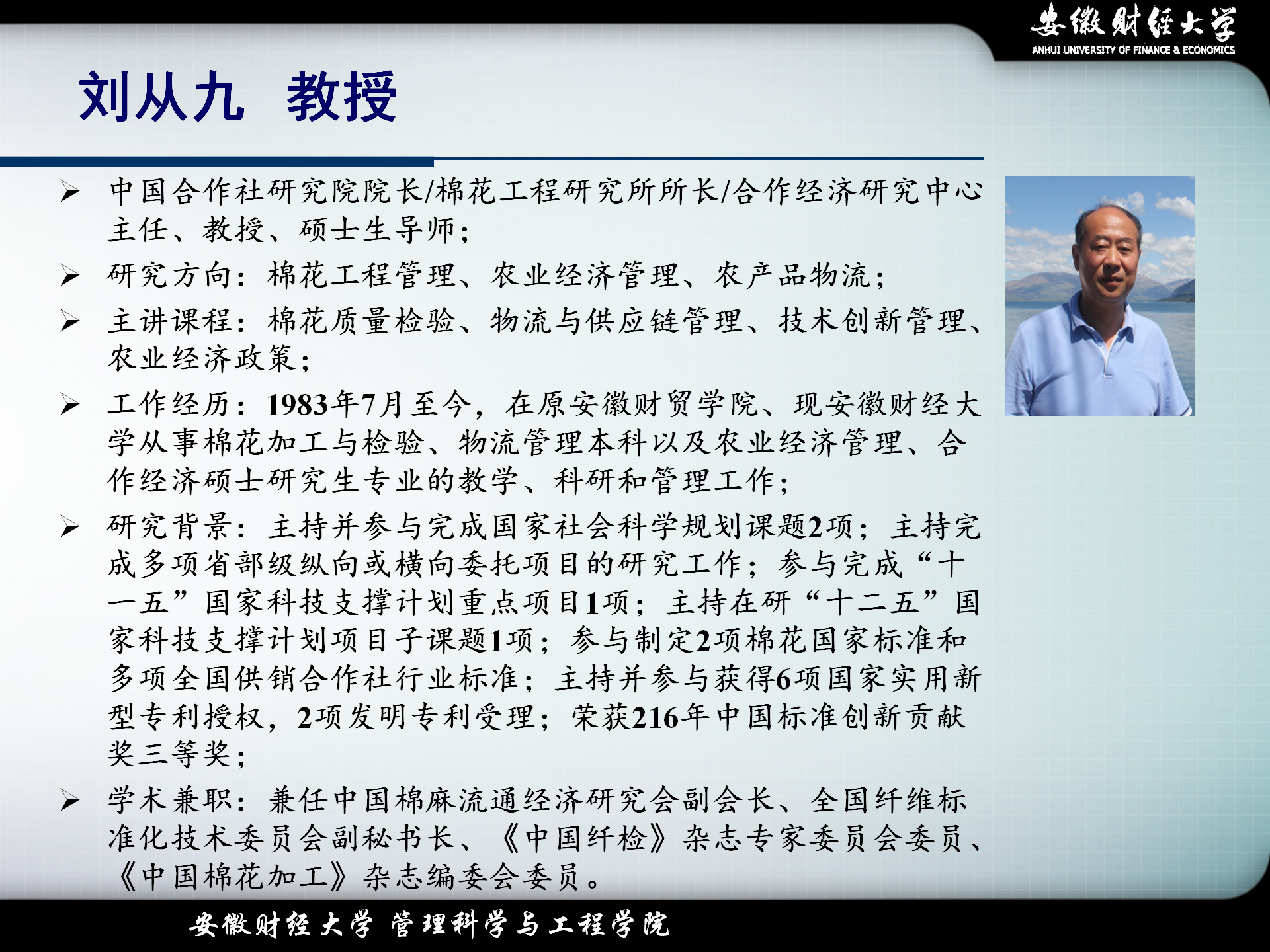 安徽财经大学
ANHUI UNIVERSITY OF FINANCE & ECONOMICS

刘从九 教授

➢ 中国合作社研究院院长/棉花工程研究所所长/合作经济研究中心主任、教授、硕士生导师；

➢ 研究方向：棉花工程管理、农业经济管理、农产品物流；

➢ 主讲课程：棉花质量检验、物流与供应链管理、技术创新管理、农业经济政策；

➢ 工作经历：1983年7月至今，在原安徽财贸学院、现安徽财经大学从事棉花加工与检验、物流管理本科以及农业经济管理、合作经济硕士研究生专业的教学、科研和管理工作；

➢ 研究背景：主持并参与完成国家社会科学规划课题2项；主持完成多项省部级纵向或横向委托项目的研究工作；参与完成“十一五”国家科技支撑计划重点项目1项；主持在研“十二五”国家科技支撑计划项目子课题1项；参与制定2项棉花国家标准和多项全国供销合作社行业标准；主持并参与获得6项国家实用新型专利授权，2项发明专利受理；荣获216年中国标准创新贡献奖三等奖；

➢ 学术兼职：兼任中国棉麻流通经济研究会副会长、全国纤维标准化技术委员会副秘书长、《中国纤检》杂志专家委员会委员、《中国棉花加工》杂志编委会委员。

安徽财经大学 管理科学与工程学院